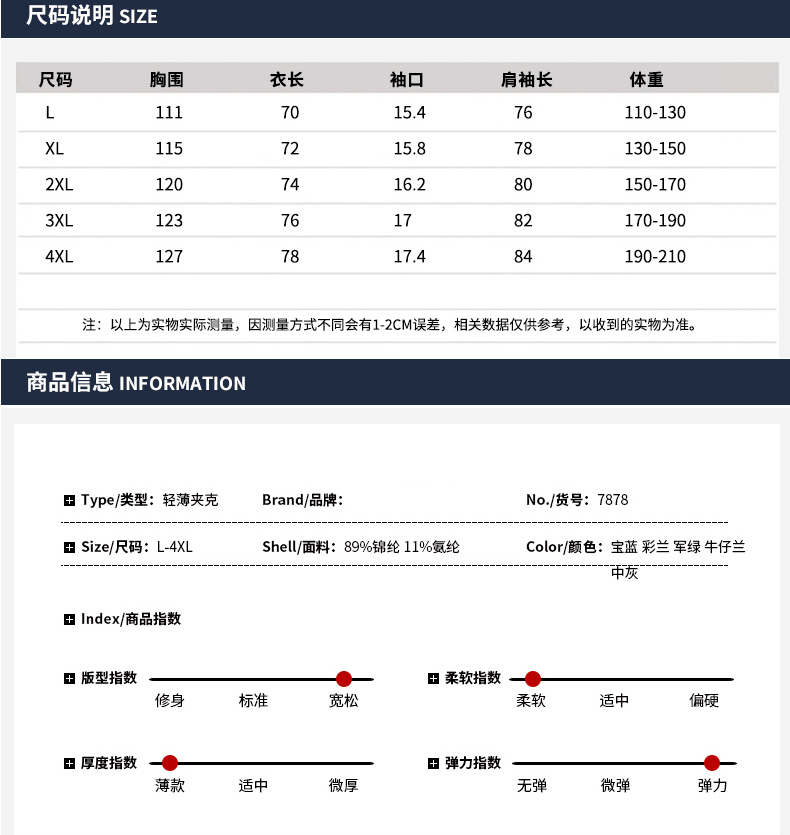 尺码说明 SIZE

| 尺码 | 胸围 | 衣长 | 袖口 | 肩袖长 | 体重 |
|---|---|---|---|---|---|
| L | 111 | 70 | 15.4 | 76 | 110-130 |
| XL | 115 | 72 | 15.8 | 78 | 130-150 |
| 2XL | 120 | 74 | 16.2 | 80 | 150-170 |
| 3XL | 123 | 76 | 17 | 82 | 170-190 |
| 4XL | 127 | 78 | 17.4 | 84 | 190-210 |

注：以上为实物实际测量，因测量方式不同会有1-2CM误差，相关数据仅供参考，以收到的实物为准。

商品信息 INFORMATION

Type/类型：轻薄夹克 Brand/品牌： No./货号：7878

Size/尺码：L-4XL Shell/面料：89%锦纶 11%氨纶 Color/颜色：宝蓝 彩兰 军绿 牛仔兰 中灰

Index/商品指数

版型指数 修身 标准 宽松

柔软指数 柔软 适中 偏硬

厚度指数 薄款 适中 微厚

弹力指数 无弹 微弹 弹力